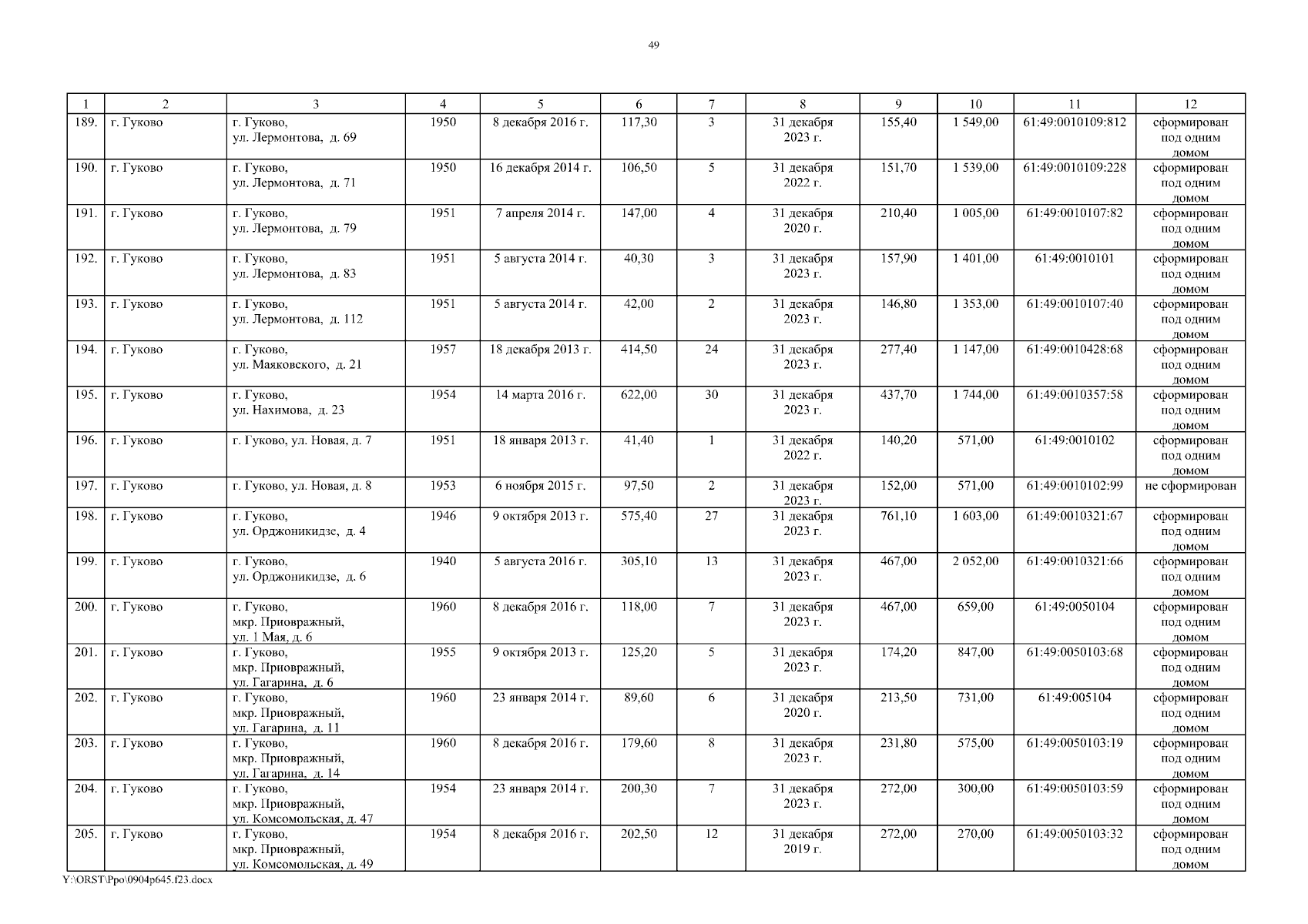 49

| 1 | 2 | 3 | 4 | 5 | 6 | 7 | 8 | 9 | 10 | 11 | 12 |
|---|---|---|---|---|---|---|---|---|---|---|---|
| 189. | г. Гуково | г. Гуково, ул. Лермонтова, д. 69 | 1950 | 8 декабря 2016 г. | 117,30 | 3 | 31 декабря 2023 г. | 155,40 | 1 549,00 | 61:49:0010109:812 | сформирован под одним домом |
| 190. | г. Гуково | г. Гуково, ул. Лермонтова, д. 71 | 1950 | 16 декабря 2014 г. | 106,50 | 5 | 31 декабря 2022 г. | 151,70 | 1 539,00 | 61:49:0010109:228 | сформирован под одним домом |
| 191. | г. Гуково | г. Гуково, ул. Лермонтова, д. 79 | 1951 | 7 апреля 2014 г. | 147,00 | 4 | 31 декабря 2020 г. | 210,40 | 1 005,00 | 61:49:0010107:82 | сформирован под одним домом |
| 192. | г. Гуково | г. Гуково, ул. Лермонтова, д. 83 | 1951 | 5 августа 2014 г. | 40,30 | 3 | 31 декабря 2023 г. | 157,90 | 1 401,00 | 61:49:0010101 | сформирован под одним домом |
| 193. | г. Гуково | г. Гуково, ул. Лермонтова, д. 112 | 1951 | 5 августа 2014 г. | 42,00 | 2 | 31 декабря 2023 г. | 146,80 | 1 353,00 | 61:49:0010107:40 | сформирован под одним домом |
| 194. | г. Гуково | г. Гуково, ул. Маяковского, д. 21 | 1957 | 18 декабря 2013 г. | 414,50 | 24 | 31 декабря 2023 г. | 277,40 | 1 147,00 | 61:49:0010428:68 | сформирован под одним домом |
| 195. | г. Гуково | г. Гуково, ул. Нахимова, д. 23 | 1954 | 14 марта 2016 г. | 622,00 | 30 | 31 декабря 2023 г. | 437,70 | 1 744,00 | 61:49:0010357:58 | сформирован под одним домом |
| 196. | г. Гуково | г. Гуково, ул. Новая, д. 7 | 1951 | 18 января 2013 г. | 41,40 | 1 | 31 декабря 2022 г. | 140,20 | 571,00 | 61:49:0010102 | сформирован под одним домом |
| 197. | г. Гуково | г. Гуково, ул. Новая, д. 8 | 1953 | 6 ноября 2015 г. | 97,50 | 2 | 31 декабря 2023 г. | 152,00 | 571,00 | 61:49:0010102:99 | не сформирован |
| 198. | г. Гуково | г. Гуково, ул. Орджоникидзе, д. 4 | 1946 | 9 октября 2013 г. | 575,40 | 27 | 31 декабря 2023 г. | 761,10 | 1 603,00 | 61:49:0010321:67 | сформирован под одним домом |
| 199. | г. Гуково | г. Гуково, ул. Орджоникидзе, д. 6 | 1940 | 5 августа 2016 г. | 305,10 | 13 | 31 декабря 2023 г. | 467,00 | 2 052,00 | 61:49:0010321:66 | сформирован под одним домом |
| 200. | г. Гуково | г. Гуково, мкр. Приовражный, ул. 1 Мая, д. 6 | 1960 | 8 декабря 2016 г. | 118,00 | 7 | 31 декабря 2023 г. | 467,00 | 659,00 | 61:49:0050104 | сформирован под одним домом |
| 201. | г. Гуково | г. Гуково, мкр. Приовражный, ул. Гагарина, д. 6 | 1955 | 9 октября 2013 г. | 125,20 | 5 | 31 декабря 2023 г. | 174,20 | 847,00 | 61:49:0050103:68 | сформирован под одним домом |
| 202. | г. Гуково | г. Гуково, мкр. Приовражный, ул. Гагарина, д. 11 | 1960 | 23 января 2014 г. | 89,60 | 6 | 31 декабря 2020 г. | 213,50 | 731,00 | 61:49:005104 | сформирован под одним домом |
| 203. | г. Гуково | г. Гуково, мкр. Приовражный, ул. Гагарина, д. 14 | 1960 | 8 декабря 2016 г. | 179,60 | 8 | 31 декабря 2023 г. | 231,80 | 575,00 | 61:49:0050103:19 | сформирован под одним домом |
| 204. | г. Гуково | г. Гуково, мкр. Приовражный, ул. Комсомольская, д. 47 | 1954 | 23 января 2014 г. | 200,30 | 7 | 31 декабря 2023 г. | 272,00 | 300,00 | 61:49:0050103:59 | сформирован под одним домом |
| 205. | г. Гуково | г. Гуково, мкр. Приовражный, ул. Комсомольская, д. 49 | 1954 | 8 декабря 2016 г. | 202,50 | 12 | 31 декабря 2019 г. | 272,00 | 270,00 | 61:49:0050103:32 | сформирован под одним домом |

Y:\ORST\Ppo\0904p645.f23.docx